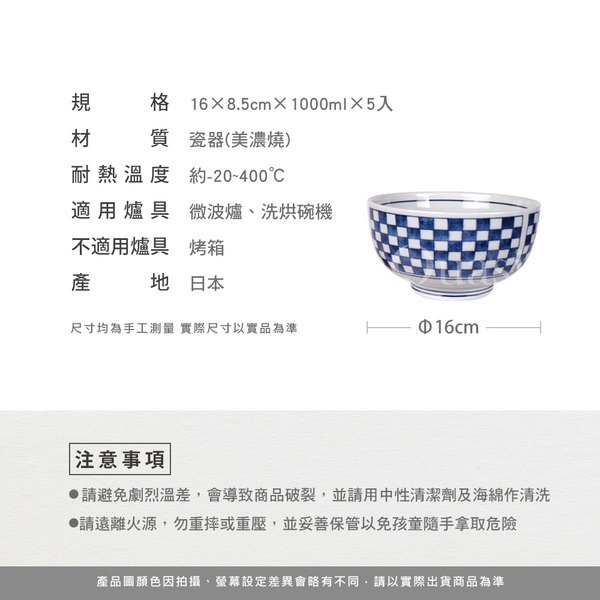 規格 16×8.5cm×1000ml×5入
材質 瓷器(美濃燒)
耐熱溫度 約-20~400℃
適用爐具 微波爐、洗烘碗機
不適用爐具 烤箱
產地 日本

尺寸均為手工測量 實際尺寸以實品為準

Φ16cm

注意事項

• 請避免劇烈溫差，會導致商品破裂，並請用中性清潔劑及海綿作清洗
• 請遠離火源，勿重摔或重壓，並妥善保管以免孩童隨手拿取危險

產品圖顏色因拍攝、螢幕設定差異會略有不同，請以實際出貨商品為準